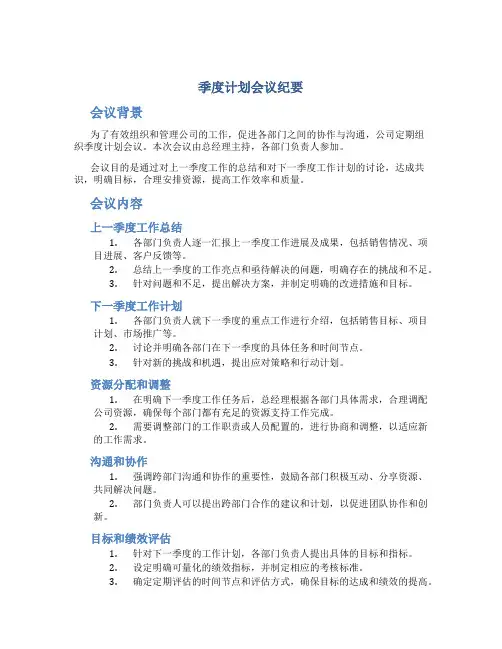 季度计划会议纪要

会议背景

为了有效组织和管理公司的工作，促进各部门之间的协作与沟通，公司定期组织季度计划会议。本次会议由总经理主持，各部门负责人参加。

会议目的是通过对上一季度工作的总结和对下一季度工作计划的讨论，达成共识，明确目标，合理安排资源，提高工作效率和质量。

会议内容

上一季度工作总结

1. 各部门负责人逐一汇报上一季度工作进展及成果，包括销售情况、项目进展、客户反馈等。
2. 总结上一季度的工作亮点和亟待解决的问题，明确存在的挑战和不足。
3. 针对问题和不足，提出解决方案，并制定明确的改进措施和目标。

下一季度工作计划

1. 各部门负责人就下一季度的重点工作进行介绍，包括销售目标、项目计划、市场推广等。
2. 讨论并明确各部门在下一季度的具体任务和时间节点。
3. 针对新的挑战和机遇，提出应对策略和行动计划。

资源分配和调整

1. 在明确下一季度工作任务后，总经理根据各部门具体需求，合理调配公司资源，确保每个部门都有充足的资源支持工作完成。
2. 需要调整部门的工作职责或人员配置的，进行协商和调整，以适应新的工作需求。

沟通和协作

1. 强调跨部门沟通和协作的重要性，鼓励各部门积极互动、分享资源、共同解决问题。
2. 部门负责人可以提出跨部门合作的建议和计划，以促进团队协作和创新。

目标和绩效评估

1. 针对下一季度的工作计划，各部门负责人提出具体的目标和指标。
2. 设定明确可量化的绩效指标，并制定相应的考核标准。
3. 确定定期评估的时间节点和评估方式，确保目标的达成和绩效的提高。